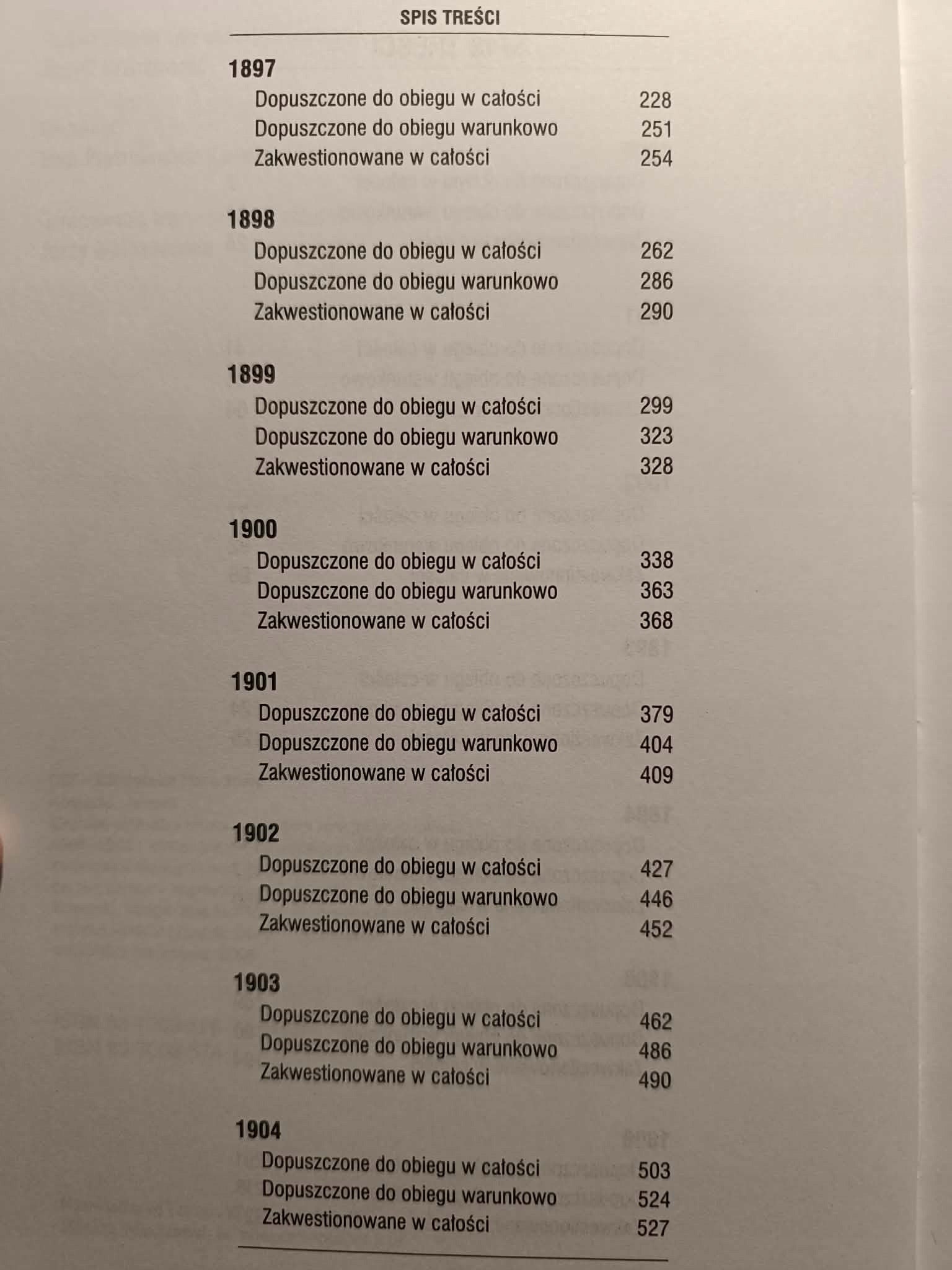 SPIS TREŚCI

1897
Dopuszczone do obiegu w całości 228
Dopuszczone do obiegu warunkowo 251
Zakwestionowane w całości 254

1898
Dopuszczone do obiegu w całości 262
Dopuszczone do obiegu warunkowo 286
Zakwestionowane w całości 290

1899
Dopuszczone do obiegu w całości 299
Dopuszczone do obiegu warunkowo 323
Zakwestionowane w całości 328

1900
Dopuszczone do obiegu w całości 338
Dopuszczone do obiegu warunkowo 363
Zakwestionowane w całości 368

1901
Dopuszczone do obiegu w całości 379
Dopuszczone do obiegu warunkowo 404
Zakwestionowane w całości 409

1902
Dopuszczone do obiegu w całości 427
Dopuszczone do obiegu warunkowo 446
Zakwestionowane w całości 452

1903
Dopuszczone do obiegu w całości 462
Dopuszczone do obiegu warunkowo 486
Zakwestionowane w całości 490

1904
Dopuszczone do obiegu w całości 503
Dopuszczone do obiegu warunkowo 524
Zakwestionowane w całości 527